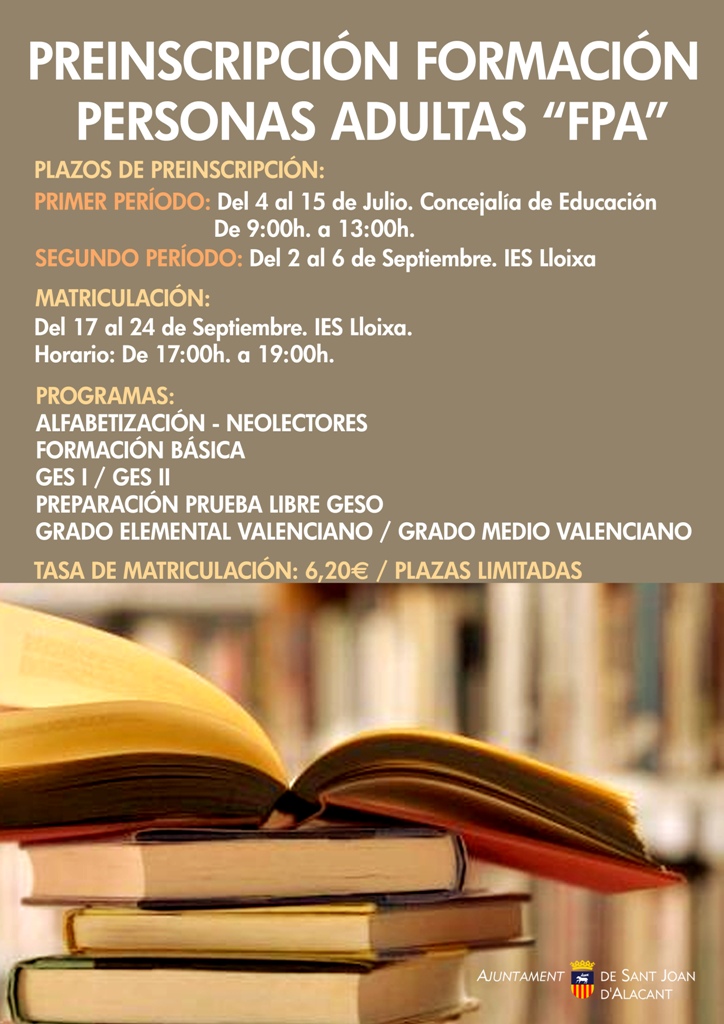 PREINSCRIPCIÓN FORMACIÓN PERSONAS ADULTAS "FPA"

PLAZOS DE PREINSCRIPCIÓN:

PRIMER PERÍODO: Del 4 al 15 de Julio. Concejalía de Educación De 9:00h. a 13:00h.

SEGUNDO PERÍODO: Del 2 al 6 de Septiembre. IES Lloixa

MATRICULACIÓN:

Del 17 al 24 de Septiembre. IES Lloixa.
Horario: De 17:00h. a 19:00h.

PROGRAMAS:
ALFABETIZACIÓN - NEOLECTORES
FORMACIÓN BÁSICA
GES I / GES II
PREPARACIÓN PRUEBA LIBRE GESO
GRADO ELEMENTAL VALENCIANO / GRADO MEDIO VALENCIANO

TASA DE MATRICULACIÓN: 6,20€ / PLAZAS LIMITADAS

AJUNTAMENT DE SANT JOAN D'ALACANT